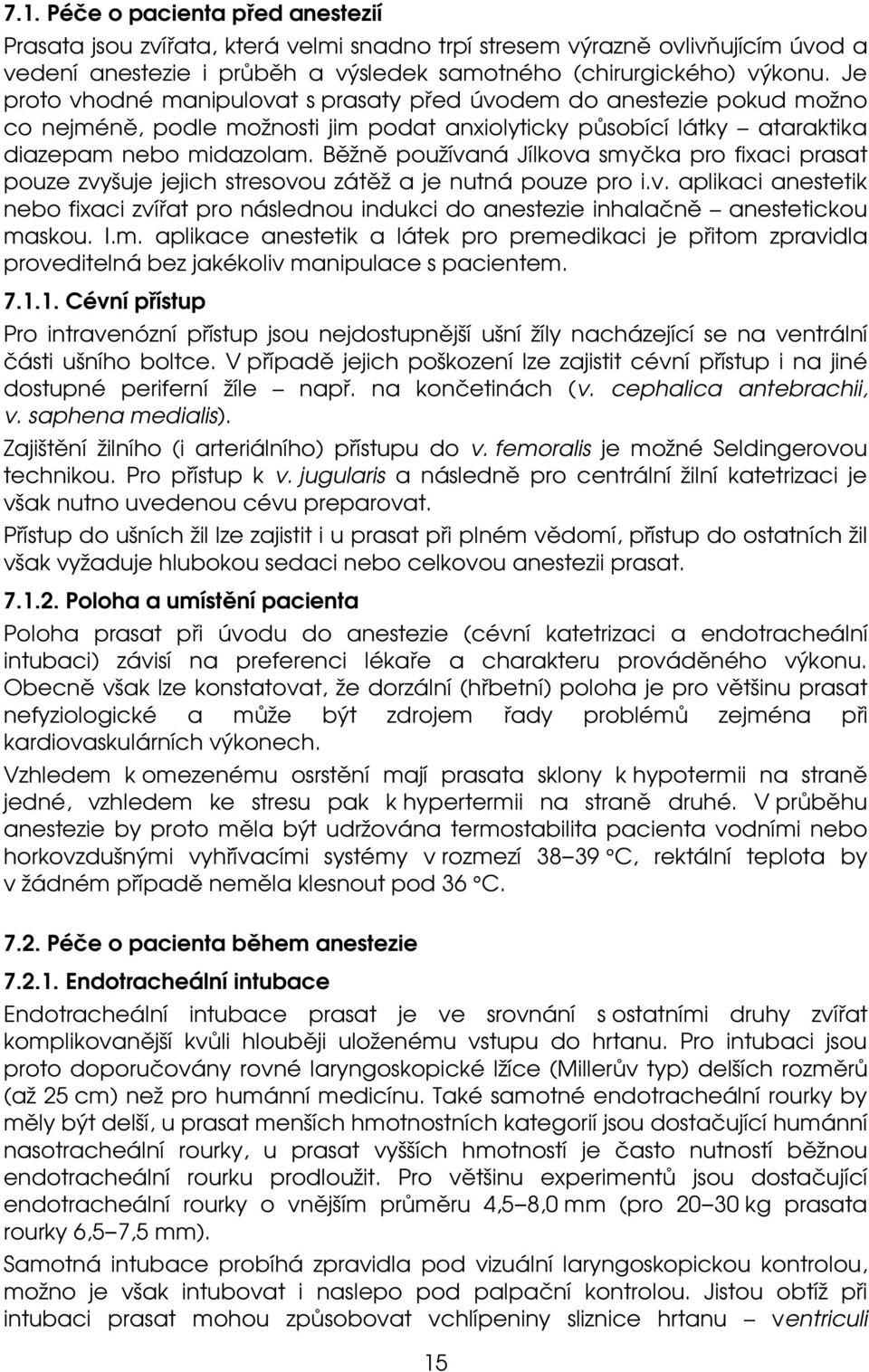 7.1. Péče o pacienta před anestezií

Prasata jsou zvířata, která velmi snadno trpí stresem výrazně ovlivňujícím úvod a vedení anestezie i průběh a výsledek samotného (chirurgického) výkonu. Je proto vhodné manipulovat s prasaty před úvodem do anestezie pokud možno co nejméně, podle možnosti jim podat anxiolyticky působící látky – ataraktika diazepam nebo midazolam. Běžně používaná Jílkova smyčka pro fixaci prasat pouze zvyšuje jejich stresovou zátěž a je nutná pouze pro i.v. aplikaci anestetik nebo fixaci zvířat pro následnou indukci do anestezie inhalačně – anestetickou maskou. I.m. aplikace anestetik a látek pro premedikaci je přitom zpravidla proveditelná bez jakékoliv manipulace s pacientem.

7.1.1. Cévní přístup

Pro intravenózní přístup jsou nejdostupnější ušní žíly nacházející se na ventrální části ušního boltce. V případě jejich poškození lze zajistit cévní přístup i na jiné dostupné periferní žíle – např. na končetinách (v. cephalica antebrachii, v. saphena medialis).

Zajištění žilního (i arteriálního) přístupu do v. femoralis je možné Seldingerovou technikou. Pro přístup k v. jugularis a následně pro centrální žilní katetrizaci je však nutno uvedenou cévu preparovat.

Přístup do ušních žil lze zajistit i u prasat při plném vědomí, přístup do ostatních žil však vyžaduje hlubokou sedaci nebo celkovou anestezii prasat.

7.1.2. Poloha a umístění pacienta

Poloha prasat při úvodu do anestezie (cévní katetrizaci a endotracheální intubaci) závisí na preferenci lékaře a charakteru prováděného výkonu. Obecně však lze konstatovat, že dorzální (hřbetní) poloha je pro většinu prasat nefyziologické a může být zdrojem řady problémů zejména při kardiovaskulárních výkonech.

Vzhledem k omezenému osrstění mají prasata sklony k hypotermii na straně jedné, vzhledem ke stresu pak k hypertermii na straně druhé. V průběhu anestezie by proto měla být udržována termostabilita pacienta vodními nebo horkovzdušnými vyhřívacími systémy v rozmezí 38–39 °C, rektální teplota by v žádném případě neměla klesnout pod 36 °C.

7.2. Péče o pacienta během anestezie

7.2.1. Endotracheální intubace

Endotracheální intubace prasat je ve srovnání s ostatními druhy zvířat komplikovanější kvůli hlouběji uloženému vstupu do hrtanu. Pro intubaci jsou proto doporučovány rovné laryngoskopické lžíce (Millerův typ) delších rozměrů (až 25 cm) než pro humánní medicínu. Také samotné endotracheální rourky by měly být delší, u prasat menších hmotnostních kategorií jsou dostačující humánní nasotracheální rourky, u prasat vyšších hmotností je často nutností běžnou endotracheální rourku prodloužit. Pro většinu experimentů jsou dostačující endotracheální rourky o vnějším průměru 4,5–8,0 mm (pro 20–30 kg prasata rourky 6,5–7,5 mm).

Samotná intubace probíhá zpravidla pod vizuální laryngoskopickou kontrolou, možno je však intubovat i naslepo pod palpační kontrolou. Jistou obtíž při intubaci prasat mohou způsobovat vchlípeniny sliznice hrtanu – ventriculi

15